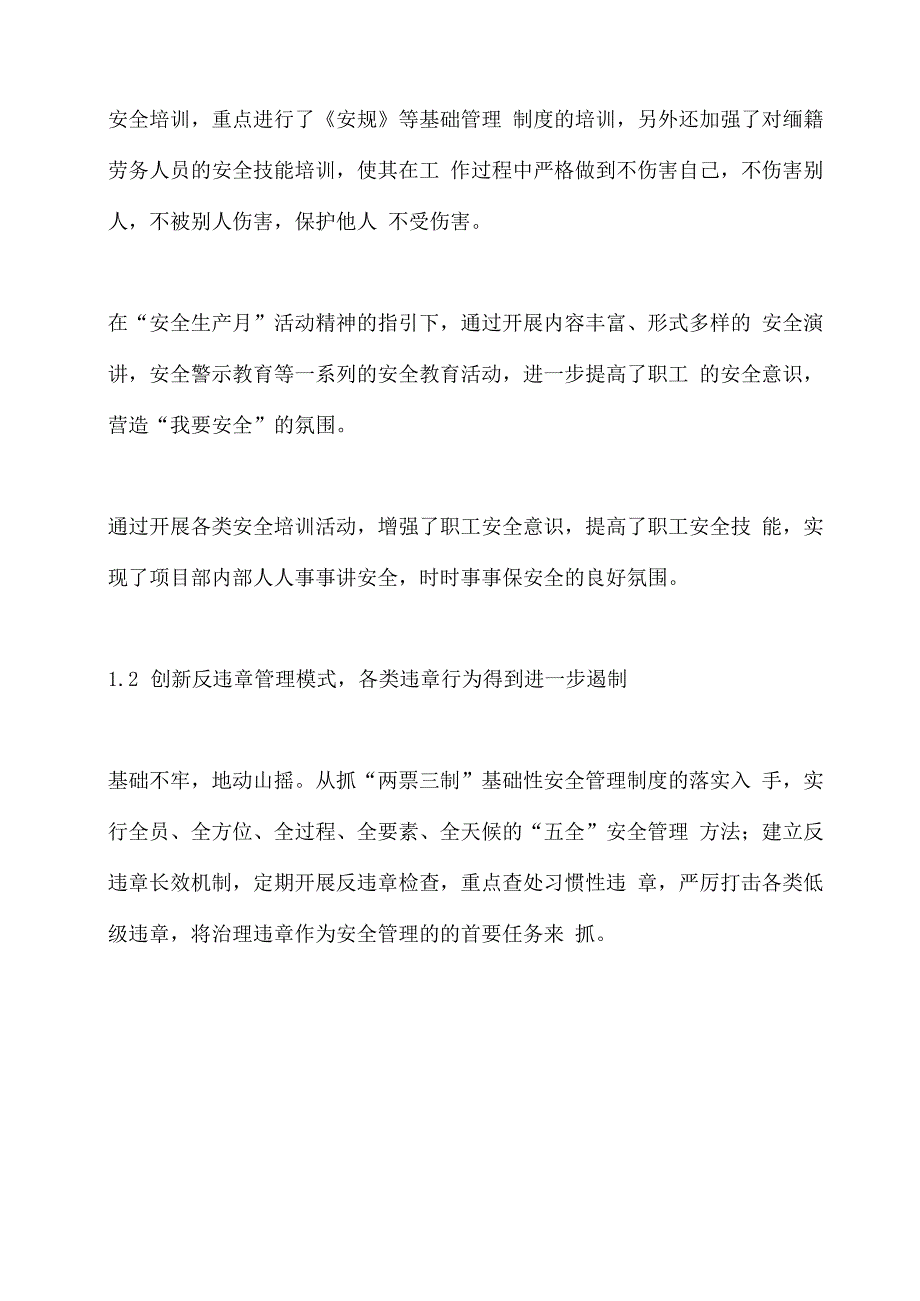 安全培训，重点进行了《安规》等基础管理 制度的培训，另外还加强了对缅籍劳务人员的安全技能培训，使其在工 作过程中严格做到不伤害自己，不伤害别人，不被别人伤害，保护他人 不受伤害。

在“安全生产月”活动精神的指引下，通过开展内容丰富、形式多样的 安全演讲，安全警示教育等一系列的安全教育活动，进一步提高了职工 的安全意识，营造“我要安全”的氛围。

通过开展各类安全培训活动，增强了职工安全意识，提高了职工安全技 能，实现了项目部内部人人事事讲安全，时时事事保安全的良好氛围。

1.2 创新反违章管理模式，各类违章行为得到进一步遏制

基础不牢，地动山摇。从抓“两票三制”基础性安全管理制度的落实入 手，实行全员、全方位、全过程、全要素、全天候的“五全”安全管理 方法；建立反违章长效机制，定期开展反违章检查，重点查处习惯性违 章，严厉打击各类低级违章，将治理违章作为安全管理的的首要任务来 抓。